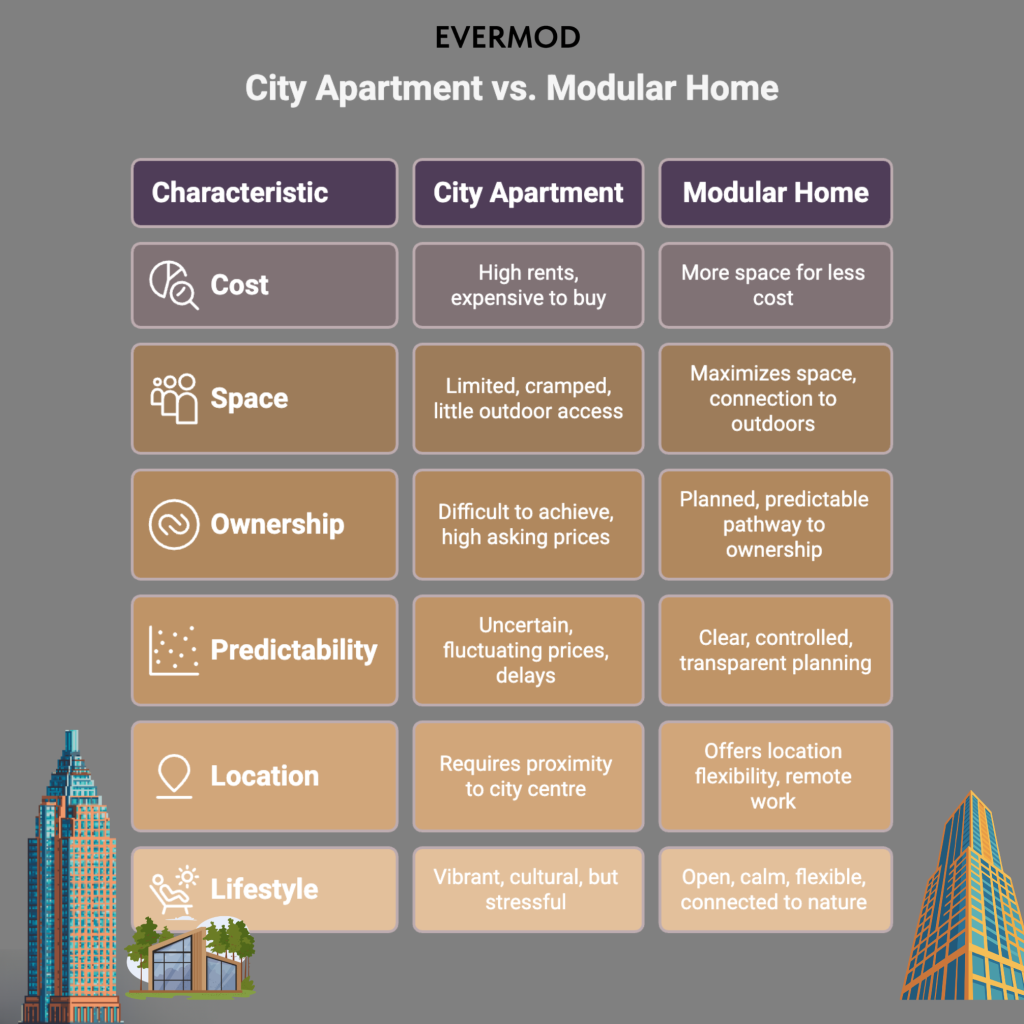 EVERMOD

City Apartment vs. Modular Home

| Characteristic | City Apartment | Modular Home |
|---|---|---|
| Cost | High rents, expensive to buy | More space for less cost |
| Space | Limited, cramped, little outdoor access | Maximizes space, connection to outdoors |
| Ownership | Difficult to achieve, high asking prices | Planned, predictable pathway to ownership |
| Predictability | Uncertain, fluctuating prices, delays | Clear, controlled, transparent planning |
| Location | Requires proximity to city centre | Offers location flexibility, remote work |
| Lifestyle | Vibrant, cultural, but stressful | Open, calm, flexible, connected to nature |